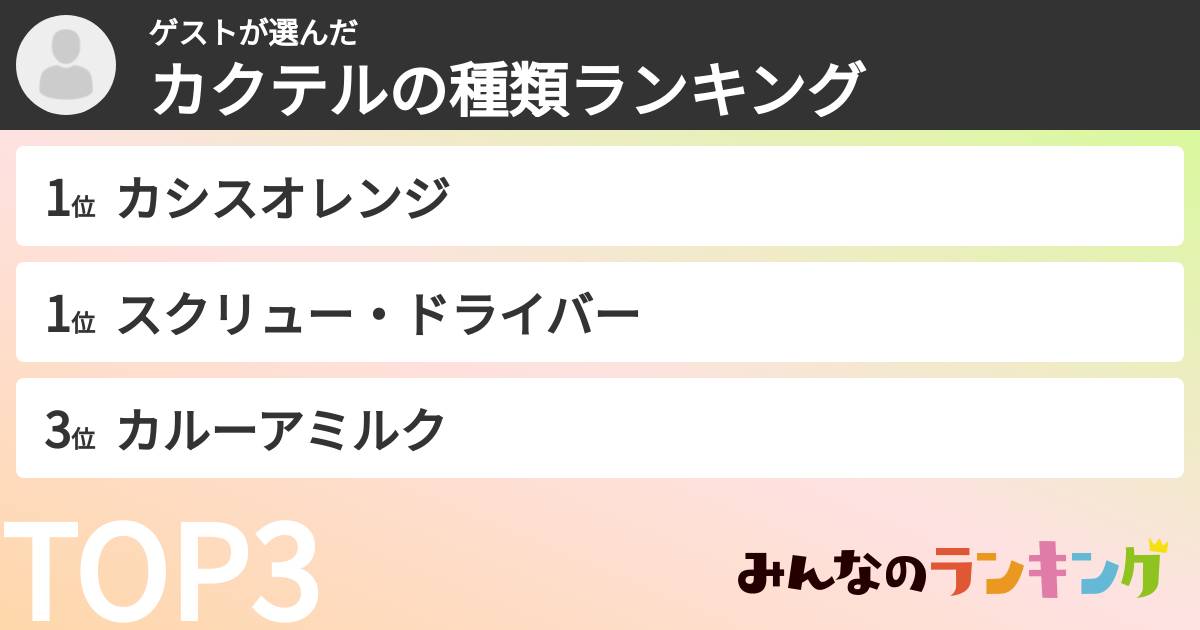 ゲストが選んだ
カクテルの種類ランキング

1位 カシスオレンジ

1位 スクリュー・ドライバー

3位 カルーアミルク

TOP3

みんなのランキング